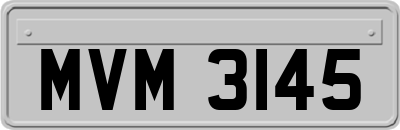 MVM 3145